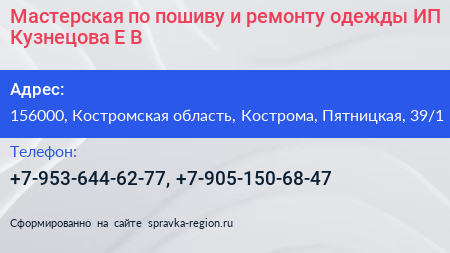 Мастерская по пошиву и ремонту одежды ИП Кузнецова Е В

Адрес:
156000, Костромская область, Кострома, Пятницкая, 39/1

Телефон:
+7-953-644-62-77, +7-905-150-68-47

Сформированно на сайте spravka-region.ru